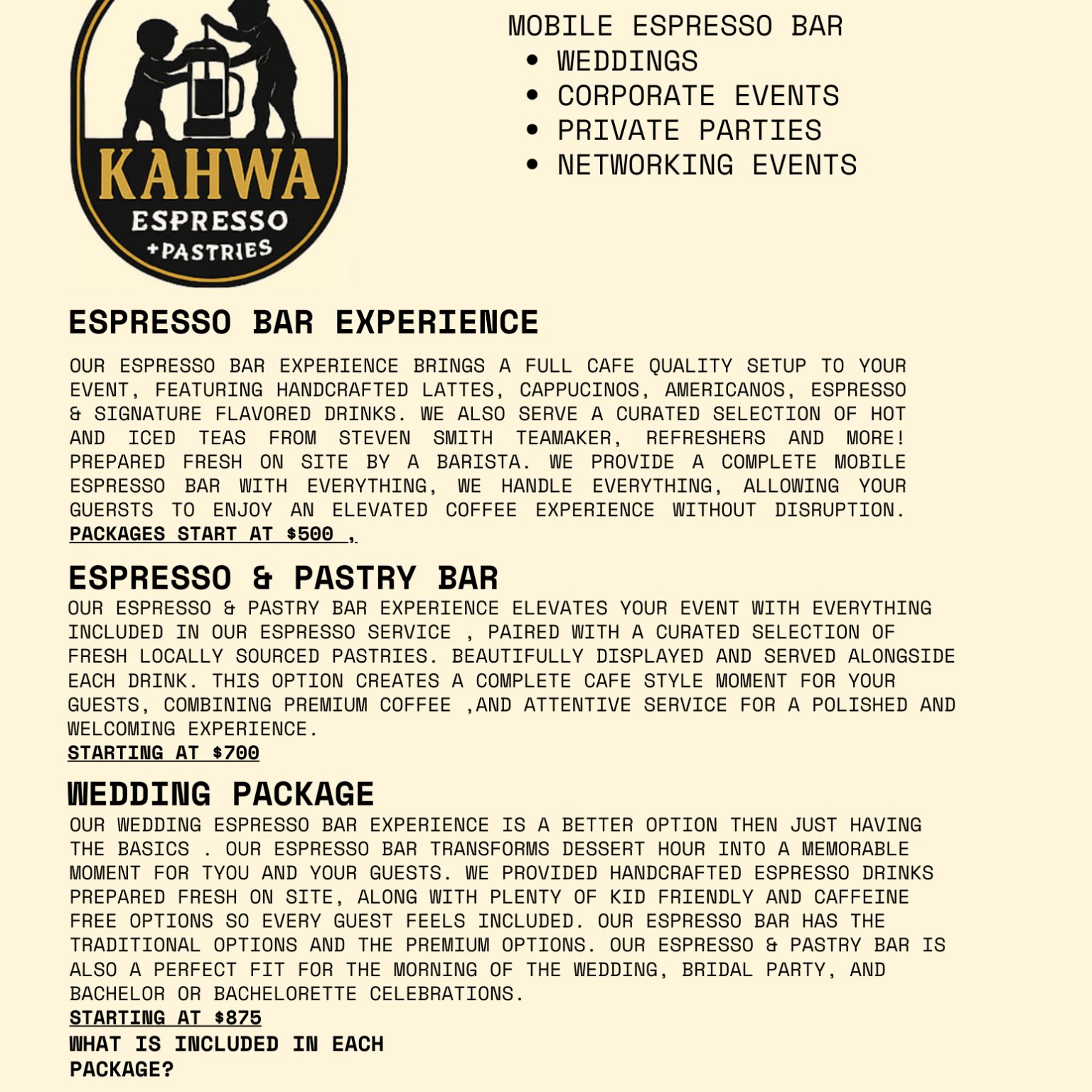 KAHWA
ESPRESSO
+PASTRIES

MOBILE ESPRESSO BAR
• WEDDINGS
• CORPORATE EVENTS
• PRIVATE PARTIES
• NETWORKING EVENTS

ESPRESSO BAR EXPERIENCE

OUR ESPRESSO BAR EXPERIENCE BRINGS A FULL CAFE QUALITY SETUP TO YOUR EVENT, FEATURING HANDCRAFTED LATTES, CAPPUCINOS, AMERICANOS, ESPRESSO & SIGNATURE FLAVORED DRINKS. WE ALSO SERVE A CURATED SELECTION OF HOT AND ICED TEAS FROM STEVEN SMITH TEAMAKER, REFRESHERS AND MORE! PREPARED FRESH ON SITE BY A BARISTA. WE PROVIDE A COMPLETE MOBILE ESPRESSO BAR WITH EVERYTHING, WE HANDLE EVERYTHING, ALLOWING YOUR GUERSTS TO ENJOY AN ELEVATED COFFEE EXPERIENCE WITHOUT DISRUPTION.
PACKAGES START AT $500 ,

ESPRESSO & PASTRY BAR

OUR ESPRESSO & PASTRY BAR EXPERIENCE ELEVATES YOUR EVENT WITH EVERYTHING INCLUDED IN OUR ESPRESSO SERVICE , PAIRED WITH A CURATED SELECTION OF FRESH LOCALLY SOURCED PASTRIES. BEAUTIFULLY DISPLAYED AND SERVED ALONGSIDE EACH DRINK. THIS OPTION CREATES A COMPLETE CAFE STYLE MOMENT FOR YOUR GUESTS, COMBINING PREMIUM COFFEE ,AND ATTENTIVE SERVICE FOR A POLISHED AND WELCOMING EXPERIENCE.
STARTING AT $700

WEDDING PACKAGE

OUR WEDDING ESPRESSO BAR EXPERIENCE IS A BETTER OPTION THEN JUST HAVING THE BASICS . OUR ESPRESSO BAR TRANSFORMS DESSERT HOUR INTO A MEMORABLE MOMENT FOR TYOU AND YOUR GUESTS. WE PROVIDED HANDCRAFTED ESPRESSO DRINKS PREPARED FRESH ON SITE, ALONG WITH PLENTY OF KID FRIENDLY AND CAFFEINE FREE OPTIONS SO EVERY GUEST FEELS INCLUDED. OUR ESPRESSO BAR HAS THE TRADITIONAL OPTIONS AND THE PREMIUM OPTIONS. OUR ESPRESSO & PASTRY BAR IS ALSO A PERFECT FIT FOR THE MORNING OF THE WEDDING, BRIDAL PARTY, AND BACHELOR OR BACHELORETTE CELEBRATIONS.
STARTING AT $875

WHAT IS INCLUDED IN EACH PACKAGE?